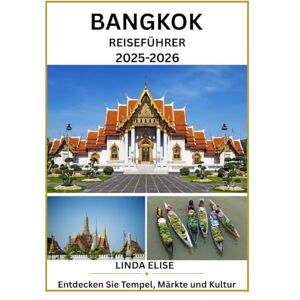 BANGKOK
REISEFÜHRER
2025-2026

LINDA ELISE

Entdecken Sie Tempel, Märkte und Kultur